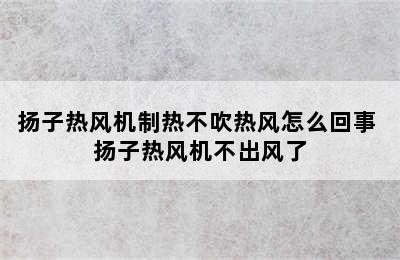 扬子热风机制热不吹热风怎么回事
扬子热风机不出风了